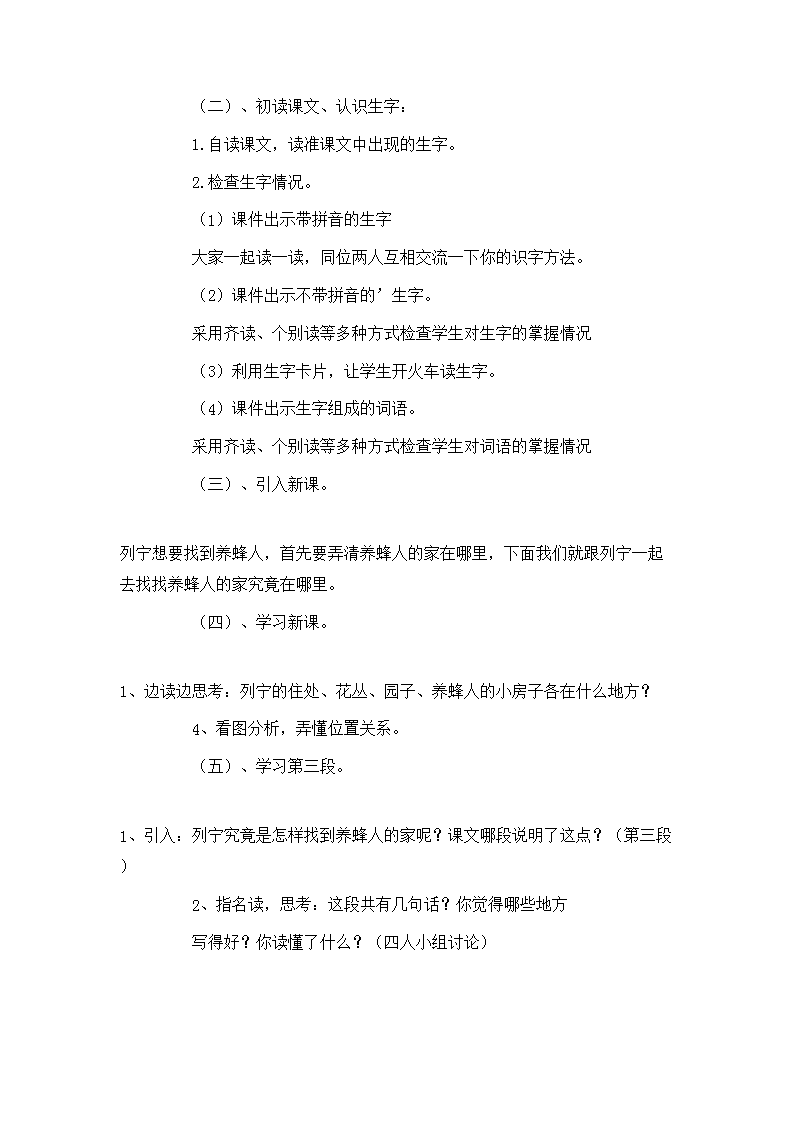 （二）、初读课文、认识生字：

1.自读课文，读准课文中出现的生字。

2.检查生字情况。

（1）课件出示带拼音的生字

大家一起读一读，同位两人互相交流一下你的识字方法。

（2）课件出示不带拼音的’生字。

采用齐读、个别读等多种方式检查学生对生字的掌握情况

（3）利用生字卡片，让学生开火车读生字。

（4）课件出示生字组成的词语。

采用齐读、个别读等多种方式检查学生对词语的掌握情况

（三）、引入新课。

列宁想要找到养蜂人，首先要弄清养蜂人的家在哪里，下面我们就跟列宁一起去找找养蜂人的家究竟在哪里。

（四）、学习新课。

1、边读边思考：列宁的住处、花丛、园子、养蜂人的小房子各在什么地方？

4、看图分析，弄懂位置关系。

（五）、学习第三段。

1、引入：列宁究竟是怎样找到养蜂人的家呢？课文哪段说明了这点？（第三段）

2、指名读，思考：这段共有几句话？你觉得哪些地方

写得好？你读懂了什么？（四人小组讨论）